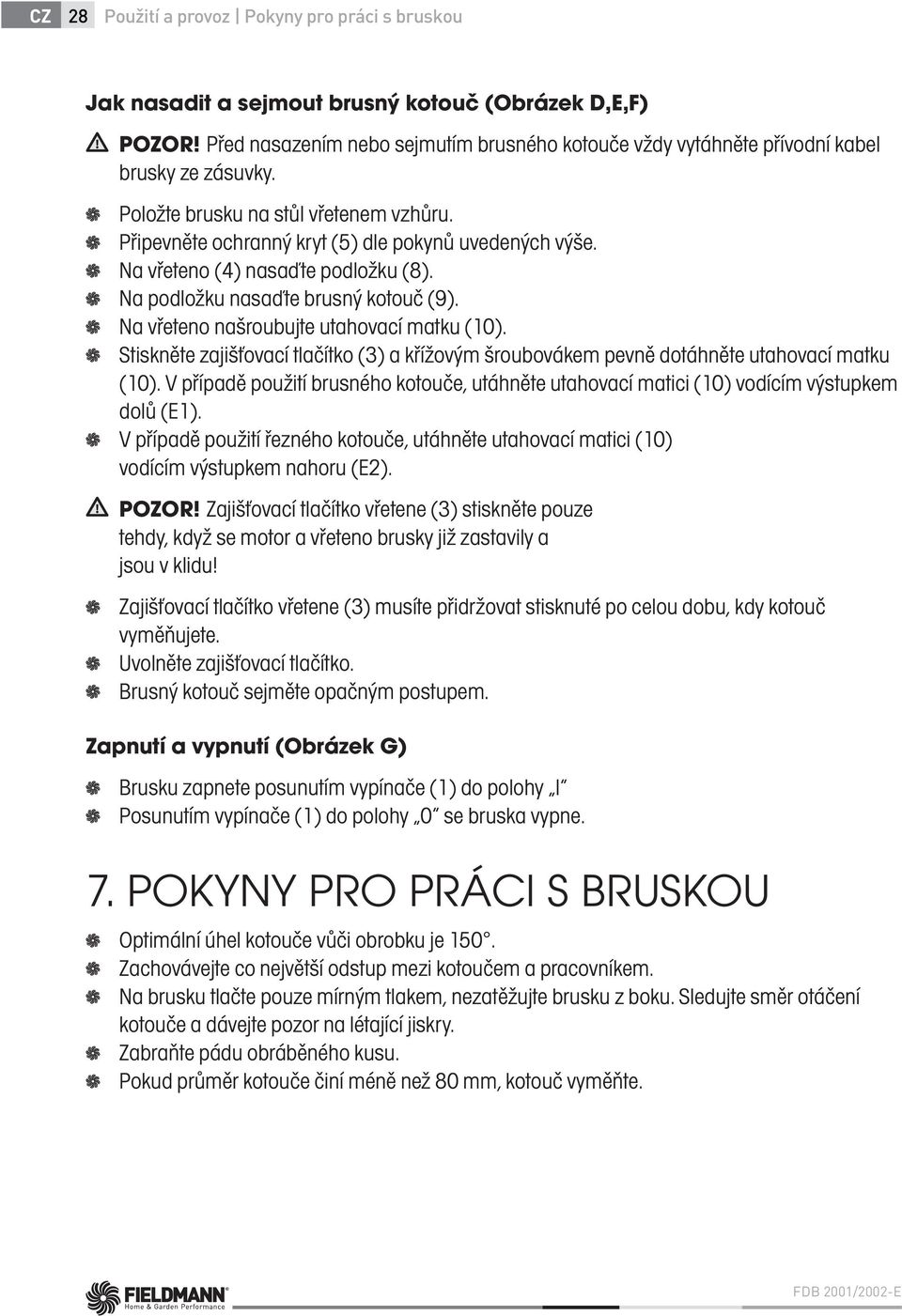 CZ 28 Použití a provoz | Pokyny pro práci s bruskou

Jak nasadit a sejmout brusný kotouč (Obrázek D,E,F)

POZOR! Před nasazením nebo sejmutím brusného kotouče vždy vytáhněte přívodní kabel brusky ze zásuvky.

Položte brusku na stůl vřetenem vzhůru.
Připevněte ochranný kryt (5) dle pokynů uvedených výše.
Na vřeteno (4) nasaďte podložku (8).
Na podložku nasaďte brusný kotouč (9).
Na vřeteno našroubujte utahovací matku (10).
Stiskněte zajišťovací tlačítko (3) a křížovým šroubovákem pevně dotáhněte utahovací matku (10). V případě použití brusného kotouče, utáhněte utahovací matici (10) vodícím výstupkem dolů (E1).
V případě použití řezného kotouče, utáhněte utahovací matici (10) vodícím výstupkem nahoru (E2).

POZOR! Zajišťovací tlačítko vřetene (3) stiskněte pouze tehdy, když se motor a vřeteno brusky již zastavily a jsou v klidu!

Zajišťovací tlačítko vřetene (3) musíte přidržovat stisknuté po celou dobu, kdy kotouč vyměňujete.
Uvolněte zajišťovací tlačítko.
Brusný kotouč sejměte opačným postupem.

Zapnutí a vypnutí (Obrázek G)

Brusku zapnete posunutím vypínače (1) do polohy „I"
Posunutím vypínače (1) do polohy „0" se bruska vypne.

7. POKYNY PRO PRÁCI S BRUSKOU

Optimální úhel kotouče vůči obrobku je 150°.
Zachovávejte co největší odstup mezi kotoučem a pracovníkem.
Na brusku tlačte pouze mírným tlakem, nezatěžujte brusku z boku. Sledujte směr otáčení kotouče a dávejte pozor na létající jiskry.
Zabraňte pádu obráběného kusu.
Pokud průměr kotouče činí méně než 80 mm, kotouč vyměňte.

FIELDMANN Home & Garden Performance

FDB 2001/2002-E